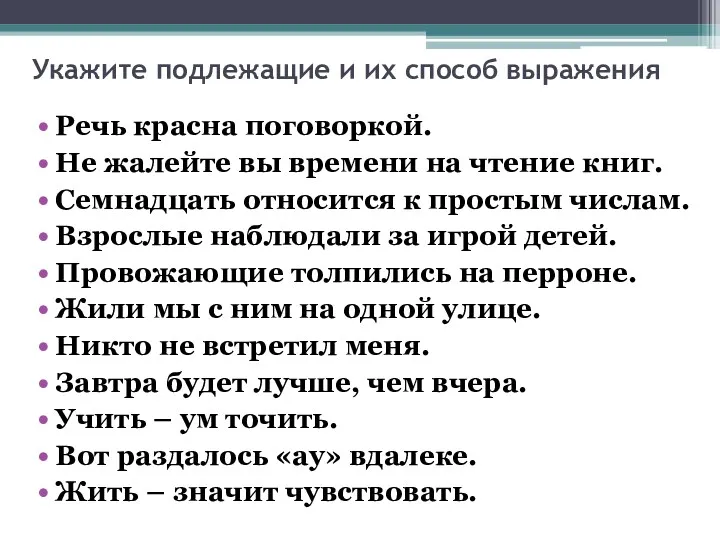 Укажите подлежащие и их способ выражения

• Речь красна поговоркой.
• Не жалейте вы времени на чтение книг.
• Семнадцать относится к простым числам.
• Взрослые наблюдали за игрой детей.
• Провожающие толпились на перроне.
• Жили мы с ним на одной улице.
• Никто не встретил меня.
• Завтра будет лучше, чем вчера.
• Учить – ум точить.
• Вот раздалось «ау» вдалеке.
• Жить – значит чувствовать.